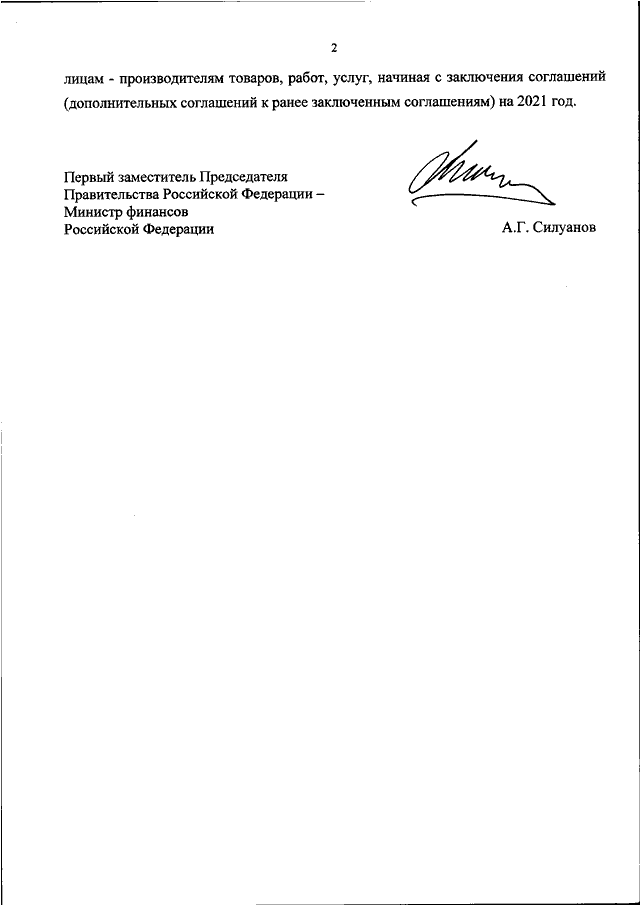 2

лицам - производителям товаров, работ, услуг, начиная с заключения соглашений (дополнительных соглашений к ранее заключенным соглашениям) на 2021 год.

Первый заместитель Председателя Правительства Российской Федерации – Министр финансов Российской Федерации

А.Г. Силуанов